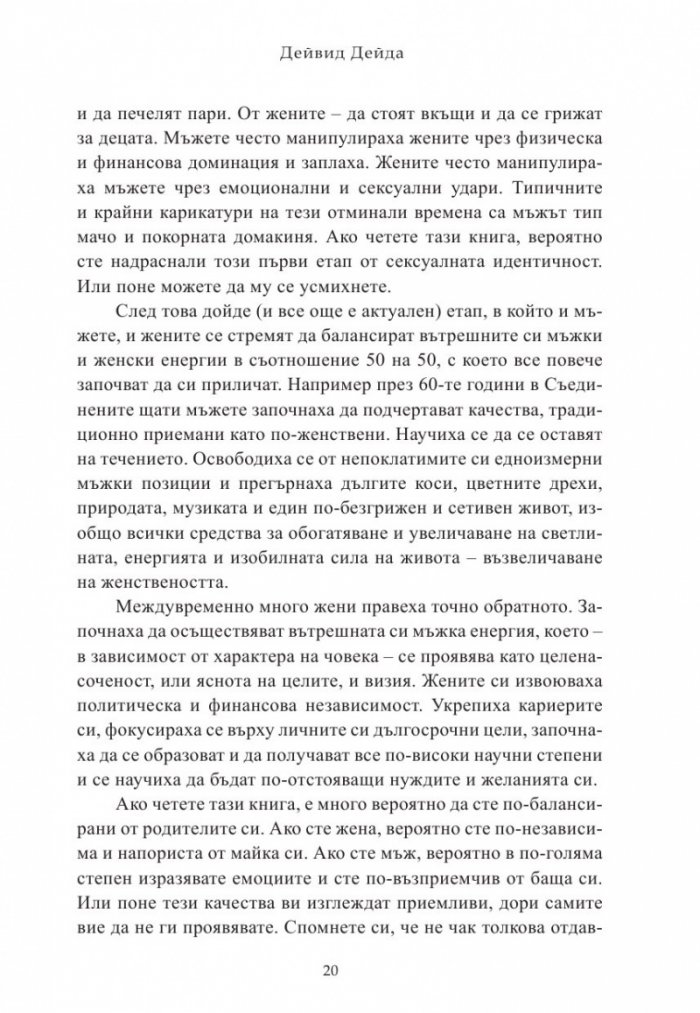 Дейвид Дейда

и да печелят пари. От жените – да стоят вкъщи и да се грижат за децата. Мъжете често манипулираха жените чрез физическа и финансова доминация и заплаха. Жените често манипулираха мъжете чрез емоционални и сексуални удари. Типичните и крайни карикатури на тези отминали времена са мъжът тип мачо и покорната домакиня. Ако четете тази книга, вероятно сте надраснали този първи етап от сексуалната идентичност. Или поне можете да му се усмихнете.

След това дойде (и все още е актуален) етап, в който и мъжете, и жените се стремят да балансират вътрешните си мъжки и женски енергии в съотношение 50 на 50, с което все повече започват да си приличат. Например през 60-те години в Съединените щати мъжете започнаха да подчертават качества, традиционно приемани като по-женствени. Научиха се да се оставят на течението. Освободиха се от непоклатимите си едноизмерни мъжки позиции и прегърнаха дългите коси, цветните дрехи, природата, музиката и един по-безгрижен и сетивен живот, изобщо всички средства за обогатяване и увеличаване на светлината, енергията и изобилната сила на живота – възвеличаване на женствеността.

Междувременно много жени правеха точно обратното. Започнаха да осъществяват вътрешната си мъжка енергия, което – в зависимост от характера на човека – се проявява като целенасоченост, или яснота на целите, и визия. Жените си извоюваха политическа и финансова независимост. Укрепиха кариерите си, фокусираха се върху личните си дългосрочни цели, започнаха да се образоват и да получават все по-високи научни степени и се научиха да бъдат по-отстояващи нуждите и желанията си.

Ако четете тази книга, е много вероятно да сте по-балансирани от родителите си. Ако сте жена, вероятно сте по-независима и напориста от майка си. Ако сте мъж, вероятно в по-голяма степен изразявате емоциите и сте по-възприемчив от баща си. Или поне тези качества ви изглеждат приемливи, дори самите вие да не ги проявявате. Спомнете си, че не чак толкова отдав-

20